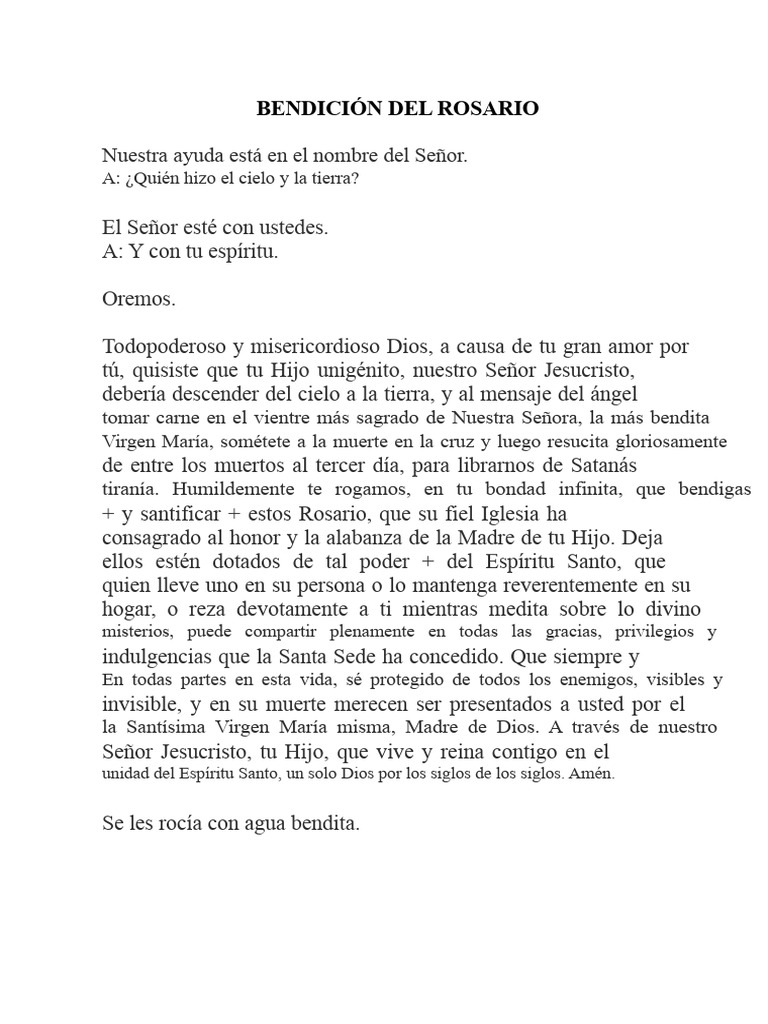 BENDICIÓN DEL ROSARIO

Nuestra ayuda está en el nombre del Señor.
A: ¿Quién hizo el cielo y la tierra?

El Señor esté con ustedes.
A: Y con tu espíritu.

Oremos.

Todopoderoso y misericordioso Dios, a causa de tu gran amor por tú, quisiste que tu Hijo unigénito, nuestro Señor Jesucristo, debería descender del cielo a la tierra, y al mensaje del ángel tomar carne en el vientre más sagrado de Nuestra Señora, la más bendita Virgen María, sométete a la muerte en la cruz y luego resucita gloriosamente de entre los muertos al tercer día, para librarnos de Satanás tiranía. Humildemente te rogamos, en tu bondad infinita, que bendigas + y santificar + estos Rosario, que su fiel Iglesia ha consagrado al honor y la alabanza de la Madre de tu Hijo. Deja ellos estén dotados de tal poder + del Espíritu Santo, que quien lleve uno en su persona o lo mantenga reverentemente en su hogar, o reza devotamente a ti mientras medita sobre lo divino misterios, puede compartir plenamente en todas las gracias, privilegios y indulgencias que la Santa Sede ha concedido. Que siempre y En todas partes en esta vida, sé protegido de todos los enemigos, visibles y invisible, y en su muerte merecen ser presentados a usted por el la Santísima Virgen María misma, Madre de Dios. A través de nuestro Señor Jesucristo, tu Hijo, que vive y reina contigo en el unidad del Espíritu Santo, un solo Dios por los siglos de los siglos. Amén.

Se les rocía con agua bendita.